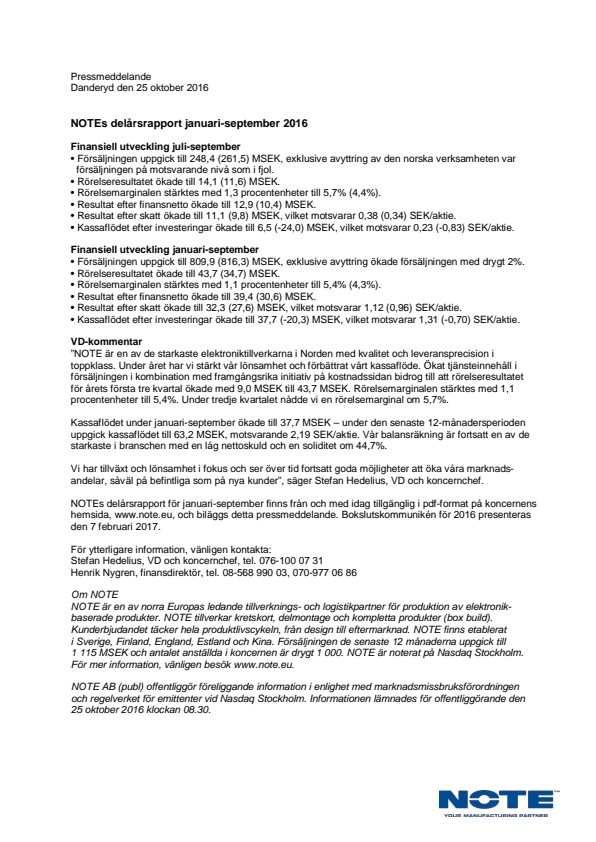 Pressmeddelande
Danderyd den 25 oktober 2016

NOTEs delårsrapport januari-september 2016

Finansiell utveckling juli-september
• Försäljningen uppgick till 248,4 (261,5) MSEK, exklusive avyttring av den norska verksamheten var försäljningen på motsvarande nivå som i fjol.
• Rörelseresultatet ökade till 14,1 (11,6) MSEK.
• Rörelsemarginalen stärktes med 1,3 procentenheter till 5,7% (4,4%).
• Resultat efter finansnetto ökade till 12,9 (10,4) MSEK.
• Resultat efter skatt ökade till 11,1 (9,8) MSEK, vilket motsvarar 0,38 (0,34) SEK/aktie.
• Kassaflödet efter investeringar ökade till 6,5 (-24,0) MSEK, vilket motsvarar 0,23 (-0,83) SEK/aktie.

Finansiell utveckling januari-september
• Försäljningen uppgick till 809,9 (816,3) MSEK, exklusive avyttring ökade försäljningen med drygt 2%.
• Rörelseresultatet ökade till 43,7 (34,7) MSEK.
• Rörelsemarginalen stärktes med 1,1 procentenheter till 5,4% (4,3%).
• Resultat efter finansnetto ökade till 39,4 (30,6) MSEK.
• Resultat efter skatt ökade till 32,3 (27,6) MSEK, vilket motsvarar 1,12 (0,96) SEK/aktie.
• Kassaflödet efter investeringar ökade till 37,7 (-20,3) MSEK, vilket motsvarar 1,31 (-0,70) SEK/aktie.

VD-kommentar
"NOTE är en av de starkaste elektroniktillverkarna i Norden med kvalitet och leveransprecision i toppklass. Under året har vi stärkt vår lönsamhet och förbättrat vårt kassaflöde. Ökat tjänsteinnehåll i försäljningen i kombination med framgångsrika initiativ på kostnadssidan bidrog till att rörelseresultatet för årets första tre kvartal ökade med 9,0 MSEK till 43,7 MSEK. Rörelsemarginalen stärktes med 1,1 procentenheter till 5,4%. Under tredje kvartalet nådde vi en rörelsemarginal om 5,7%.

Kassaflödet under januari-september ökade till 37,7 MSEK – under den senaste 12-månadersperioden uppgick kassaflödet till 63,2 MSEK, motsvarande 2,19 SEK/aktie. Vår balansräkning är fortsatt en av de starkaste i branschen med en låg nettoskuld och en soliditet om 44,7%.

Vi har tillväxt och lönsamhet i fokus och ser över tid fortsatt goda möjligheter att öka våra marknadsandelar, såväl på befintliga som på nya kunder", säger Stefan Hedelius, VD och koncernchef.

NOTEs delårsrapport för januari-september finns från och med idag tillgänglig i pdf-format på koncernens hemsida, www.note.eu, och biläggs detta pressmeddelande. Bokslutskommunikén för 2016 presenteras den 7 februari 2017.

För ytterligare information, vänligen kontakta:
Stefan Hedelius, VD och koncernchef, tel. 076-100 07 31
Henrik Nygren, finansdirektör, tel. 08-568 990 03, 070-977 06 86

Om NOTE
NOTE är en av norra Europas ledande tillverknings- och logistikpartner för produktion av elektronikbaserade produkter. NOTE tillverkar kretskort, delmontage och kompletta produkter (box build). Kunderbjudandet täcker hela produktlivscykeln, från design till eftermarknad. NOTE finns etablerat i Sverige, Finland, England, Estland och Kina. Försäljningen de senaste 12 månaderna uppgick till 1 115 MSEK och antalet anställda i koncernen är drygt 1 000. NOTE är noterat på Nasdaq Stockholm. För mer information, vänligen besök www.note.eu.

NOTE AB (publ) offentliggör föreliggande information i enlighet med marknadsmissbruksförordningen och regelverket för emittenter vid Nasdaq Stockholm. Informationen lämnades för offentliggörande den 25 oktober 2016 klockan 08.30.

NOTE
YOUR MANUFACTURING PARTNER